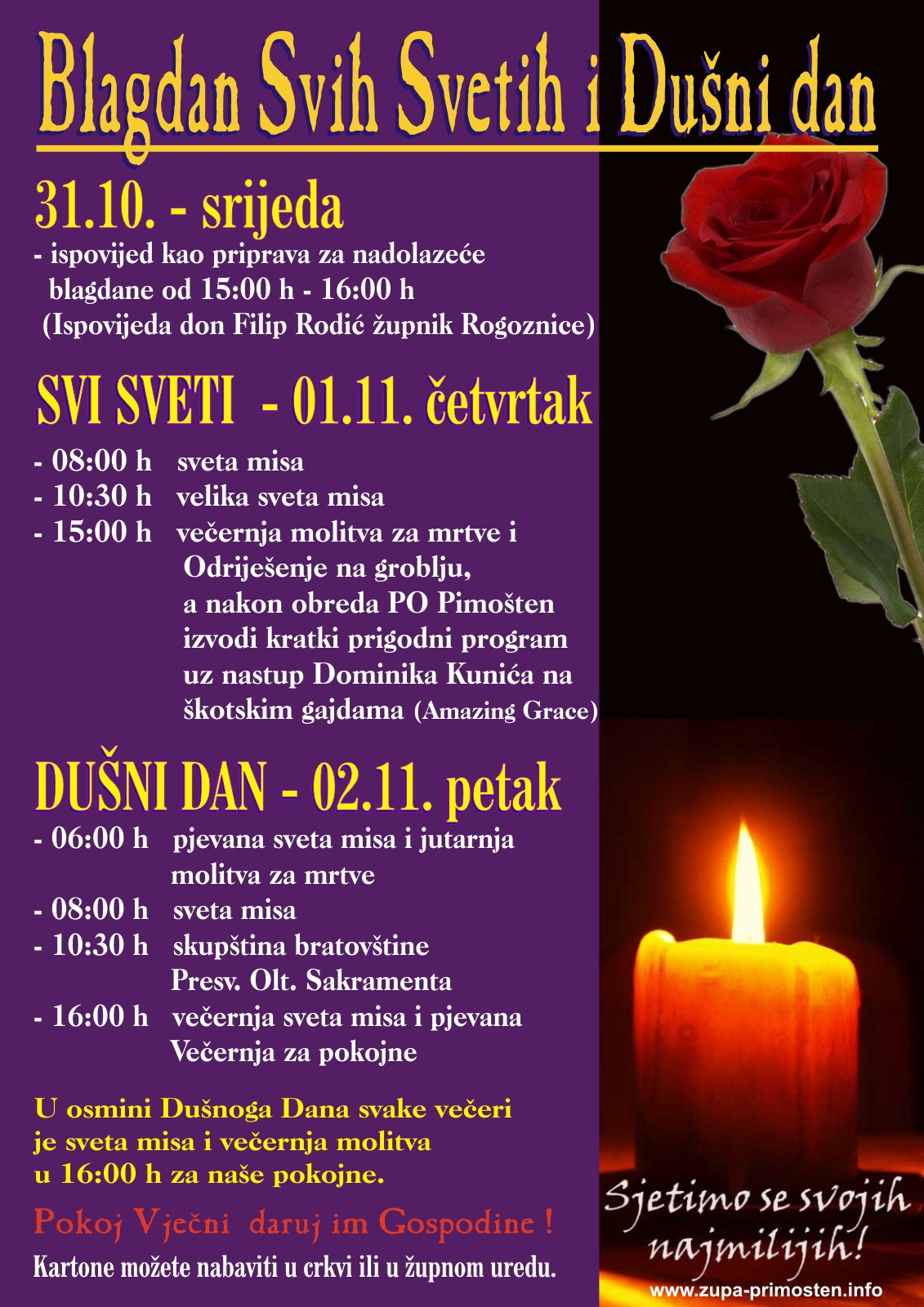 Blagdan Svih Svetih i Dušni dan

31.10. - srijeda
- ispovijed kao priprava za nadolazeće blagdane od 15:00 h - 16:00 h
(Ispovijeda don Filip Rodić župnik Rogoznice)

SVI SVETI - 01.11. četvrtak
- 08:00 h sveta misa
- 10:30 h velika sveta misa
- 15:00 h večernja molitva za mrtve i Odriješenje na groblju, a nakon obreda PO Pimošten izvodi kratki prigodni program uz nastup Dominika Kunića na škotskim gajdama (Amazing Grace)

DUŠNI DAN - 02.11. petak
- 06:00 h pjevana sveta misa i jutarnja molitva za mrtve
- 08:00 h sveta misa
- 10:30 h skupština bratovštine Presv. Olt. Sakramenta
- 16:00 h večernja sveta misa i pjevana Večernja za pokojne

U osmini Dušnoga Dana svake večeri je sveta misa i večernja molitva u 16:00 h za naše pokojne.

Pokoj Vječni daruj im Gospodine !

Kartone možete nabaviti u crkvi ili u župnom uredu.

Sjetimo se svojih najmilijih!

www.zupa-primosten.info